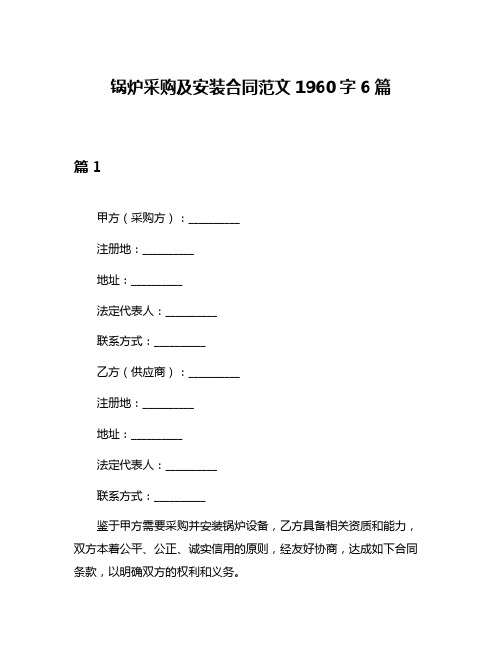 锅炉采购及安装合同范文 1960 字 6 篇

篇 1

甲方（采购方）：__________

注册地：__________

地址：__________

法定代表人：__________

联系方式：__________

乙方（供应商）：__________

注册地：__________

地址：__________

法定代表人：__________

联系方式：__________

鉴于甲方需要采购并安装锅炉设备，乙方具备相关资质和能力，双方本着公平、公正、诚实信用的原则，经友好协商，达成如下合同条款，以明确双方的权利和义务。